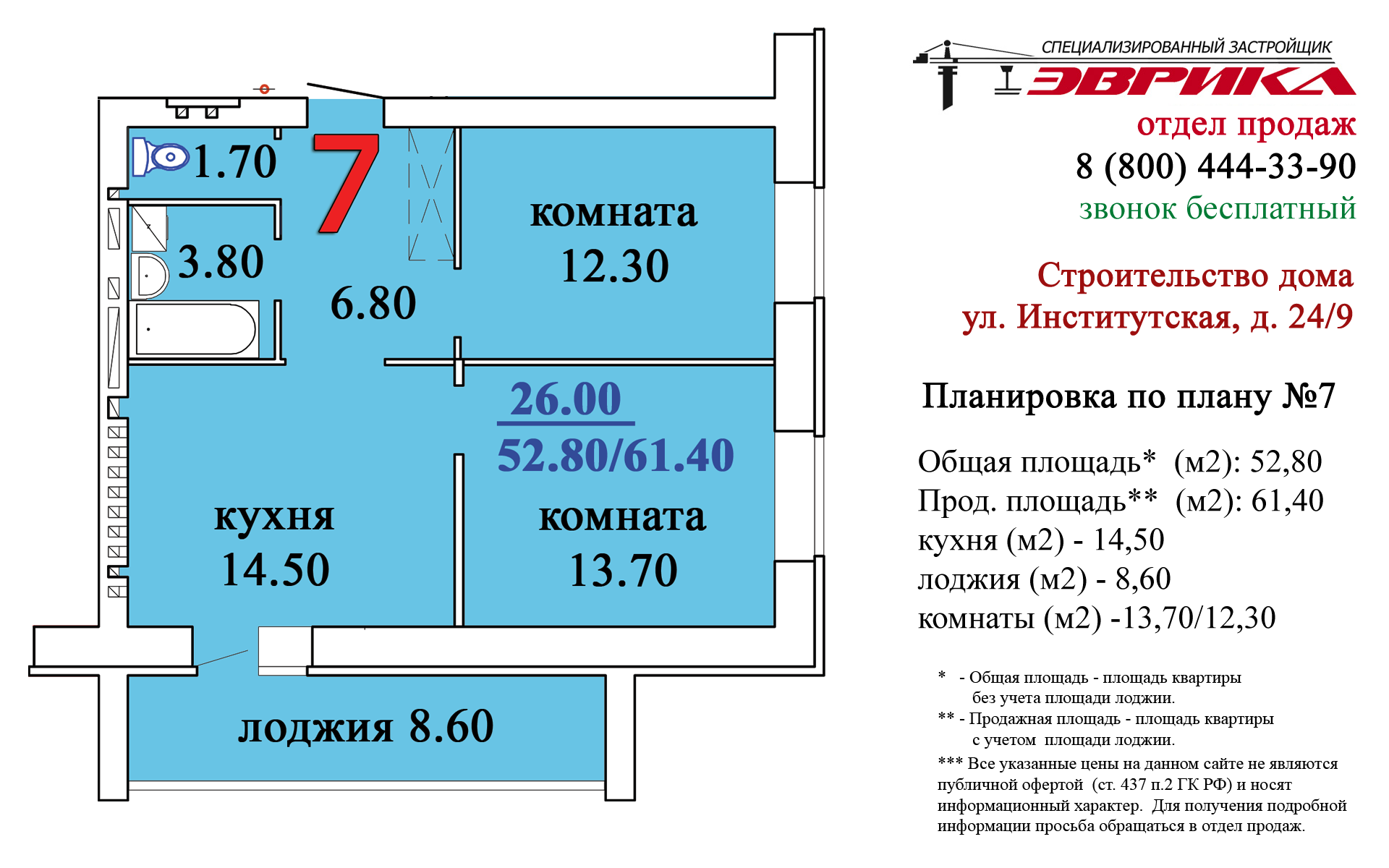 1.70

7

3.80

6.80

комната
12.30

26.00
52.80/61.40

кухня
14.50

комната
13.70

лоджия 8.60

СПЕЦИАЛИЗИРОВАННЫЙ ЗАСТРОЙЩИК
ЭВРИКА
отдел продаж
8 (800) 444-33-90
звонок бесплатный

Строительство дома
ул. Институтская, д. 24/9

Планировка по плану №7

Общая площадь* (м2): 52,80
Прод. площадь** (м2): 61,40
кухня (м2) - 14,50
лоджия (м2) - 8,60
комнаты (м2) -13,70/12,30

* - Общая площадь - площадь квартиры без учета площади лоджии.
** - Продажная площадь - площадь квартиры с учетом площади лоджии.
*** Все указанные цены на данном сайте не являются публичной офертой (ст. 437 п.2 ГК РФ) и носят информационный характер. Для получения подробной информации просьба обращаться в отдел продаж.